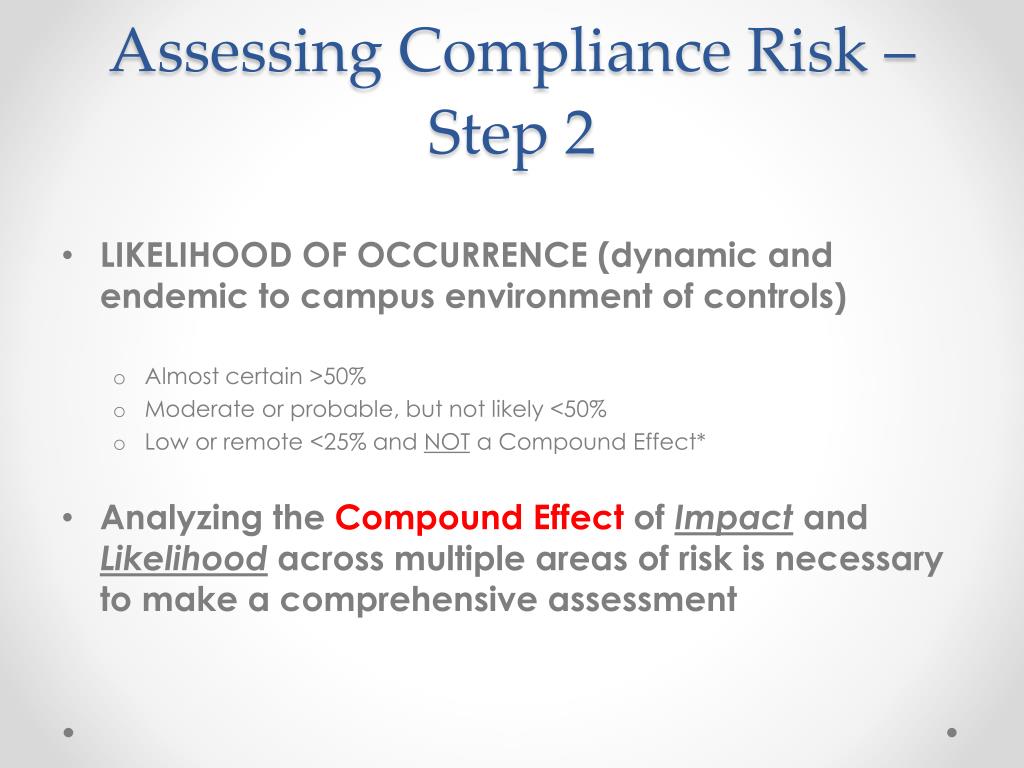 Assessing Compliance Risk – Step 2

• LIKELIHOOD OF OCCURRENCE (dynamic and endemic to campus environment of controls)

o Almost certain >50%
o Moderate or probable, but not likely <50%
o Low or remote <25% and NOT a Compound Effect*

• Analyzing the Compound Effect of Impact and Likelihood across multiple areas of risk is necessary to make a comprehensive assessment